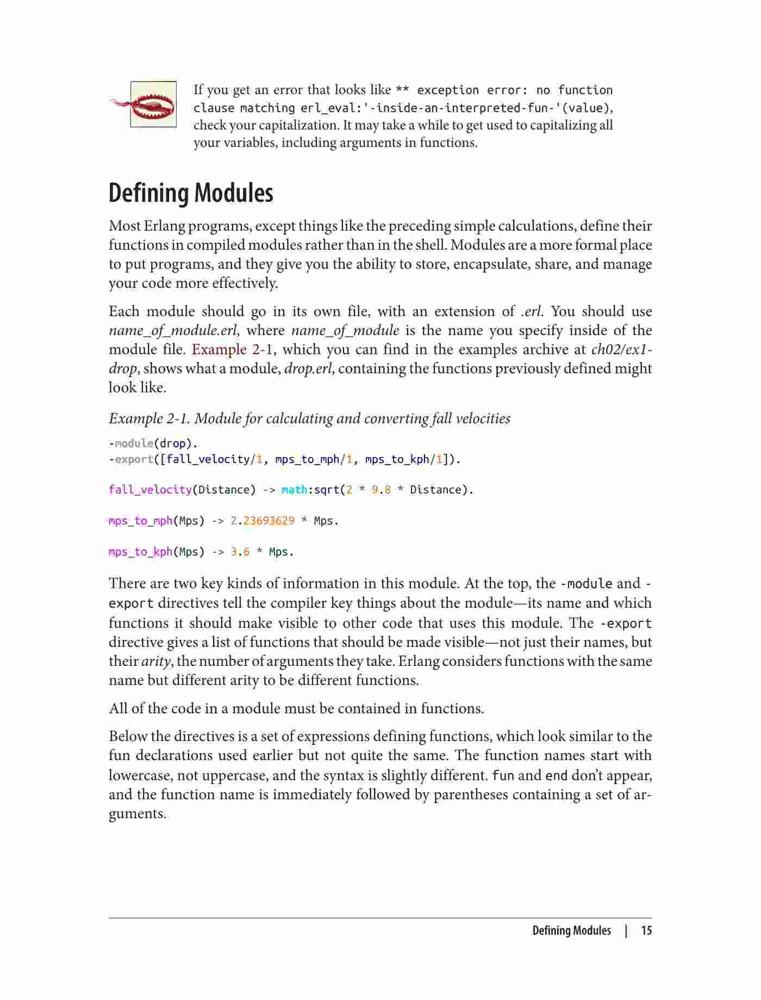 If you get an error that looks like ** exception error: no function clause matching erl_eval:'-inside-an-interpreted-fun-'(value), check your capitalization. It may take a while to get used to capitalizing all your variables, including arguments in functions.

Defining Modules

Most Erlang programs, except things like the preceding simple calculations, define their functions in compiled modules rather than in the shell. Modules are a more formal place to put programs, and they give you the ability to store, encapsulate, share, and manage your code more effectively.

Each module should go in its own file, with an extension of .erl. You should use name_of_module.erl, where name_of_module is the name you specify inside of the module file. Example 2-1, which you can find in the examples archive at ch02/ex1-drop, shows what a module, drop.erl, containing the functions previously defined might look like.

Example 2-1. Module for calculating and converting fall velocities

-module(drop).
-export([fall_velocity/1, mps_to_mph/1, mps_to_kph/1]).

fall_velocity(Distance) -> math:sqrt(2 * 9.8 * Distance).

mps_to_mph(Mps) -> 2.23693629 * Mps.

mps_to_kph(Mps) -> 3.6 * Mps.

There are two key kinds of information in this module. At the top, the -module and -export directives tell the compiler key things about the module—its name and which functions it should make visible to other code that uses this module. The -export directive gives a list of functions that should be made visible—not just their names, but their arity, the number of arguments they take. Erlang considers functions with the same name but different arity to be different functions.

All of the code in a module must be contained in functions.

Below the directives is a set of expressions defining functions, which look similar to the fun declarations used earlier but not quite the same. The function names start with lowercase, not uppercase, and the syntax is slightly different. fun and end don't appear, and the function name is immediately followed by parentheses containing a set of arguments.

Defining Modules | 15